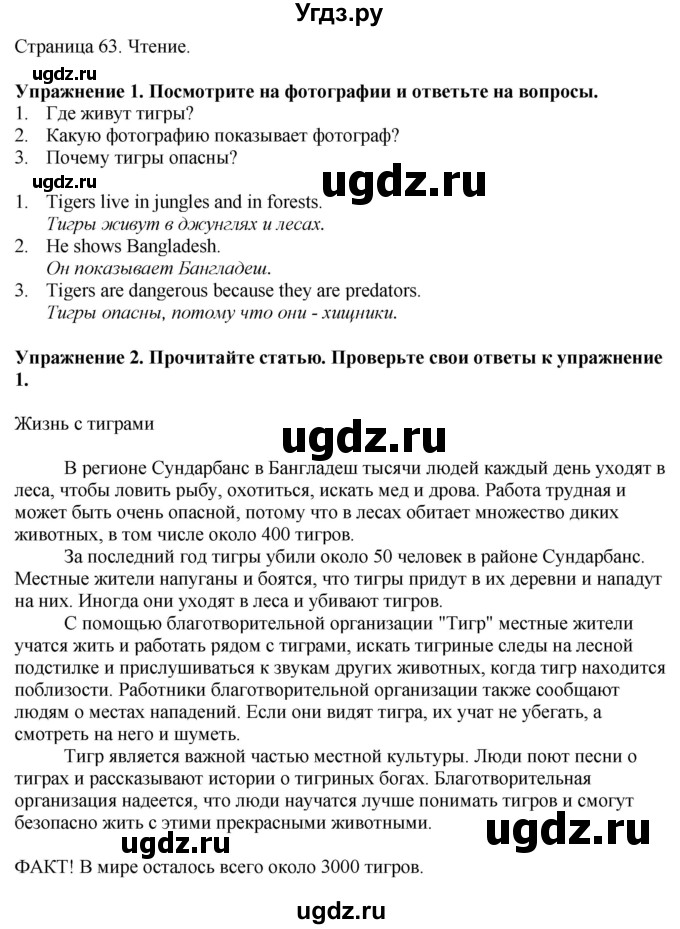 Угдз.ру

Страница 63. Чтение.

ugdz.ru

**Упражнение 1. Посмотрите на фотографии и ответьте на вопросы.**
1. Где живут тигры?
2. Какую фотографию показывает фотограф?
3. Почему тигры опасны?

ugdz.ru

ugdz.ru

1. Tigers live in jungles and in forests.
*Тигры живут в джунглях и лесах.*
2. He shows Bangladesh.
*Он показывает Бангладеш.*
3. Tigers are dangerous because they are predators.
*Тигры опасны, потому что они - хищники.*

**Упражнение 2. Прочитайте статью. Проверьте свои ответы к упражнение 1.**

Жизнь с тиграми

ugdz.ru

В регионе Сундарбанс в Бангладеш тысячи людей каждый день уходят в леса, чтобы ловить рыбу, охотиться, искать мед и дрова. Работа трудная и может быть очень опасной, потому что в лесах обитает множество диких животных, в том числе около 400 тигров.

За последний год тигры убили около 50 человек в районе Сундарбанс. Местные жители напуганы и боятся, что тигры придут в их деревни и нападут на них. Иногда они уходят в леса и убивают тигров.

С помощью благотворительной организации "Тигр" местные жители учатся жить и работать рядом с тиграми, искать тигриные следы на лесной подстилке и прислушиваться к звукам других животных, когда тигр находится поблизости. Работники благотворительной организации также сообщают людям о местах нападений. Если они видят тигра, их учат не убегать, а смотреть на него и шуметь.

Тигр является важной частью местной культуры. Люди поют песни о тиграх и рассказывают истории о тигриных богах. Благотворительная организация надеется, что люди научатся лучше понимать тигров и смогут безопасно жить с этими прекрасными животными.

ugdz.ru

ugdz.ru

ФАКТ! В мире осталось всего около 3000 тигров.

ugdz.ru